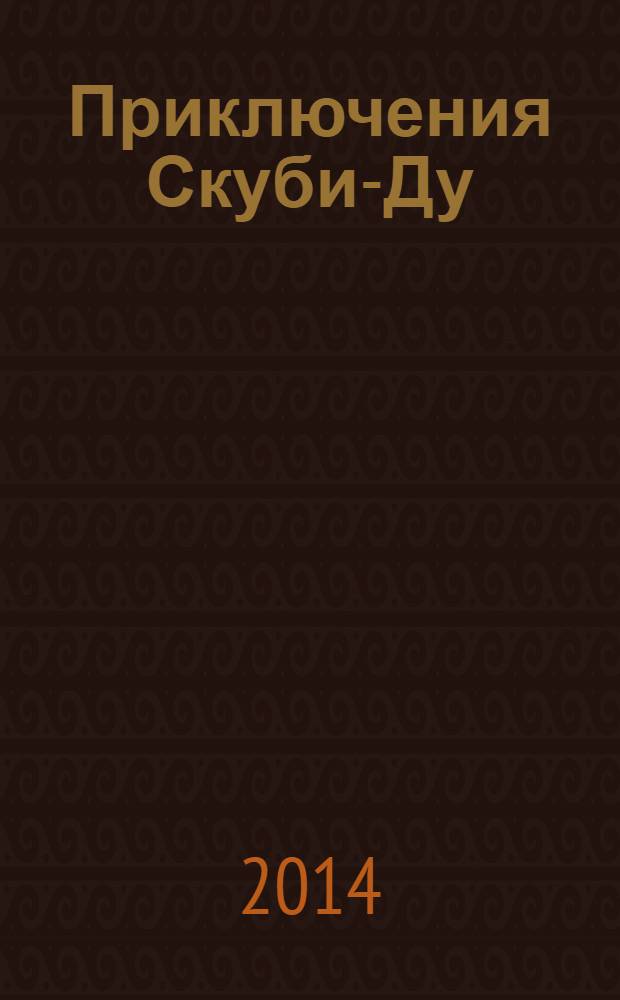 Приключения Скуби-Ду

2014